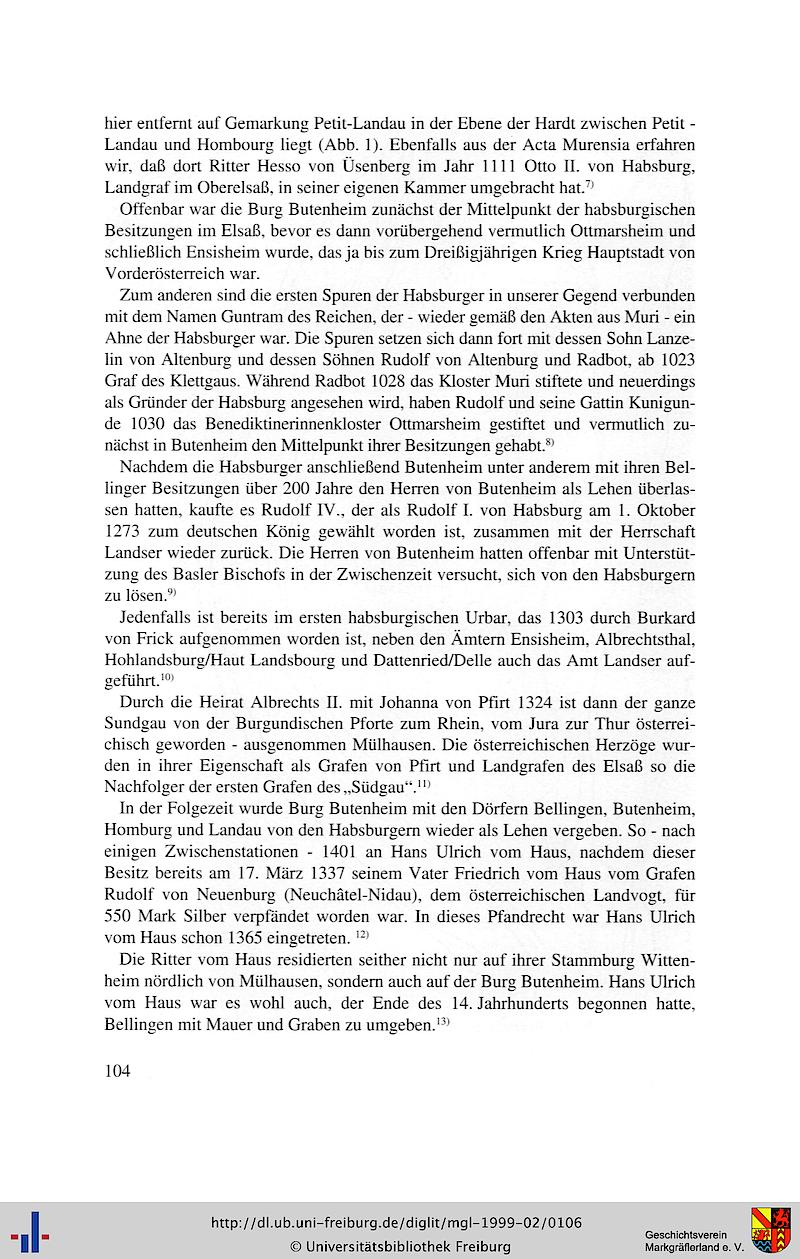 hier entfernt auf Gemarkung Petit-Landau in der Ebene der Hardt zwischen Petit - Landau und Hombourg liegt (Abb. 1). Ebenfalls aus der Acta Murensia erfahren wir, daß dort Ritter Hesso von Üsenberg im Jahr 1111 Otto II. von Habsburg, Landgraf im Oberelsaß, in seiner eigenen Kammer umgebracht hat.$^{7)}$

Offenbar war die Burg Butenheim zunächst der Mittelpunkt der habsburgischen Besitzungen im Elsaß, bevor es dann vorübergehend vermutlich Ottmarsheim und schließlich Ensisheim wurde, das ja bis zum Dreißigjährigen Krieg Hauptstadt von Vorderösterreich war.

Zum anderen sind die ersten Spuren der Habsburger in unserer Gegend verbunden mit dem Namen Guntram des Reichen, der - wieder gemäß den Akten aus Muri - ein Ahne der Habsburger war. Die Spuren setzen sich dann fort mit dessen Sohn Lanzelin von Altenburg und dessen Söhnen Rudolf von Altenburg und Radbot, ab 1023 Graf des Klettgaus. Während Radbot 1028 das Kloster Muri stiftete und neuerdings als Gründer der Habsburg angesehen wird, haben Rudolf und seine Gattin Kunigunde 1030 das Benediktinerinnenkloster Ottmarsheim gestiftet und vermutlich zunächst in Butenheim den Mittelpunkt ihrer Besitzungen gehabt.$^{8)}$

Nachdem die Habsburger anschließend Butenheim unter anderem mit ihren Bellinger Besitzungen über 200 Jahre den Herren von Butenheim als Lehen überlassen hatten, kaufte es Rudolf IV., der als Rudolf I. von Habsburg am 1. Oktober 1273 zum deutschen König gewählt worden ist, zusammen mit der Herrschaft Landser wieder zurück. Die Herren von Butenheim hatten offenbar mit Unterstützung des Basler Bischofs in der Zwischenzeit versucht, sich von den Habsburgern zu lösen.$^{9)}$

Jedenfalls ist bereits im ersten habsburgischen Urbar, das 1303 durch Burkard von Frick aufgenommen worden ist, neben den Ämtern Ensisheim, Albrechtsthal, Hohlandsburg/Haut Landsbourg und Dattenried/Delle auch das Amt Landser aufgeführt.$^{10)}$

Durch die Heirat Albrechts II. mit Johanna von Pfirt 1324 ist dann der ganze Sundgau von der Burgundischen Pforte zum Rhein, vom Jura zur Thur österreichisch geworden - ausgenommen Mülhausen. Die österreichischen Herzöge wurden in ihrer Eigenschaft als Grafen von Pfirt und Landgrafen des Elsaß so die Nachfolger der ersten Grafen des „Südgau“.$^{11)}$

In der Folgezeit wurde Burg Butenheim mit den Dörfern Bellingen, Butenheim, Homburg und Landau von den Habsburgern wieder als Lehen vergeben. So - nach einigen Zwischenstationen - 1401 an Hans Ulrich vom Haus, nachdem dieser Besitz bereits am 17. März 1337 seinem Vater Friedrich vom Haus vom Grafen Rudolf von Neuenburg (Neuchâtel-Nidau), dem österreichischen Landvogt, für 550 Mark Silber verpfändet worden war. In dieses Pfandrecht war Hans Ulrich vom Haus schon 1365 eingetreten. $^{12)}$

Die Ritter vom Haus residierten seither nicht nur auf ihrer Stammburg Wittenheim nördlich von Mülhausen, sondern auch auf der Burg Butenheim. Hans Ulrich vom Haus war es wohl auch, der Ende des 14. Jahrhunderts begonnen hatte, Bellingen mit Mauer und Graben zu umgeben.$^{13)}$

104

http://dl.ub.uni-freiburg.de/diglit/mgl-1999-02/0106
© Universitätsbibliothek Freiburg

Geschichtsverein Markgräflerland e. V.